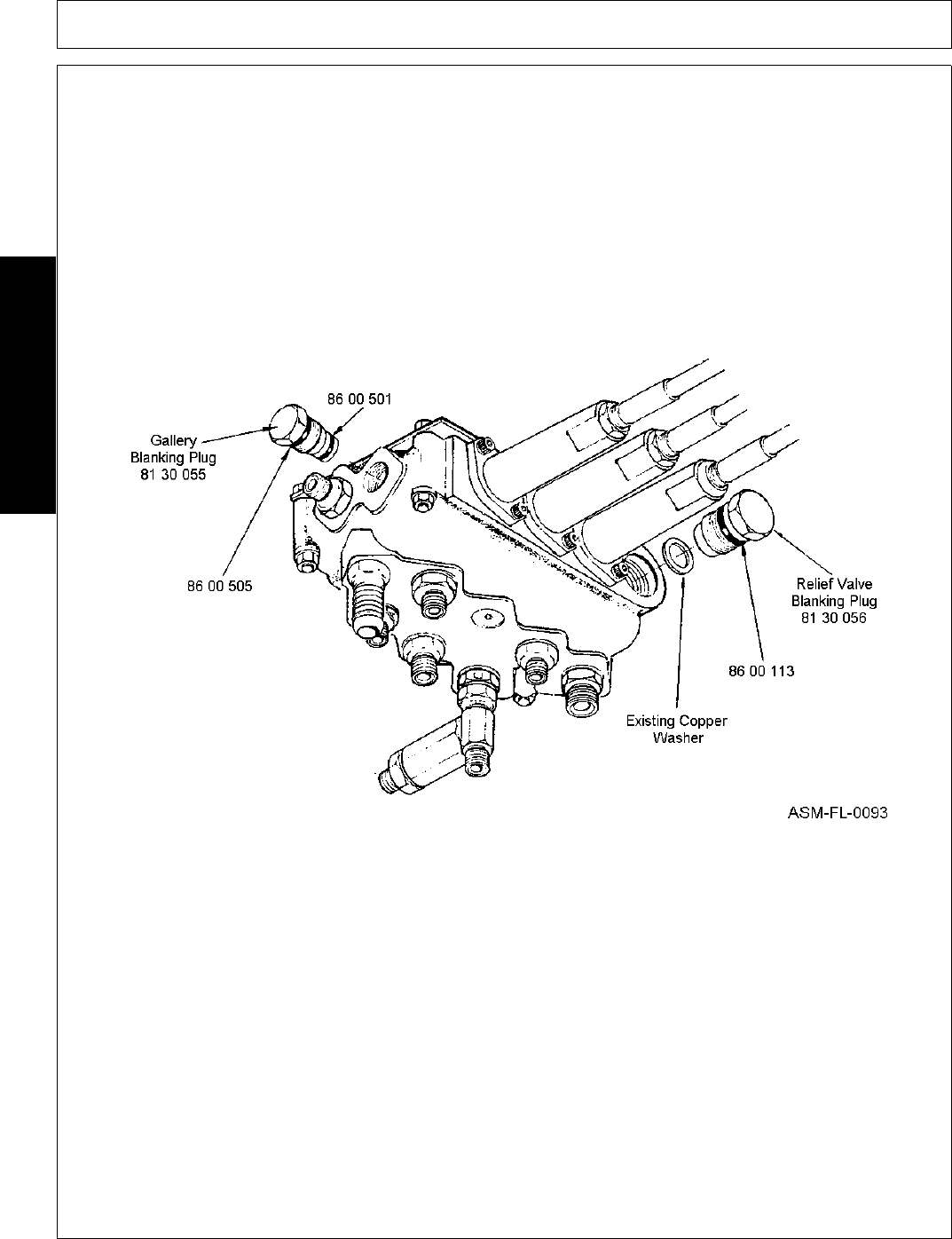 86 00 501

Gallery Blanking Plug 81 30 055

86 00 505

Relief Valve Blanking Plug 81 30 056

86 00 113

Existing Copper Washer

ASM-FL-0093